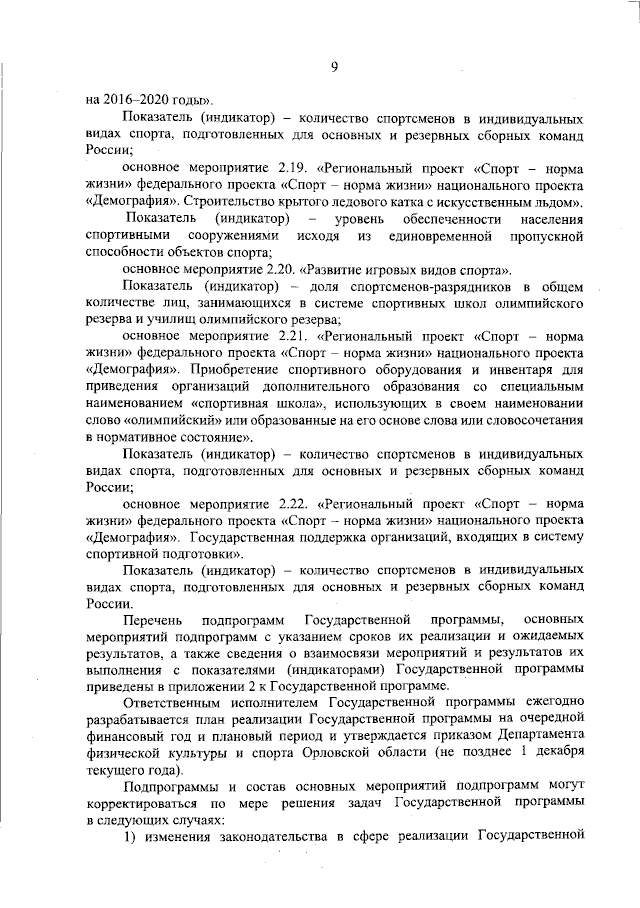 9

на 2016–2020 годы».

Показатель (индикатор) – количество спортсменов в индивидуальных видах спорта, подготовленных для основных и резервных сборных команд России;

основное мероприятие 2.19. «Региональный проект «Спорт – норма жизни» федерального проекта «Спорт – норма жизни» национального проекта «Демография». Строительство крытого ледового катка с искусственным льдом».

Показатель (индикатор) – уровень обеспеченности населения спортивными сооружениями исходя из единовременной пропускной способности объектов спорта;

основное мероприятие 2.20. «Развитие игровых видов спорта».

Показатель (индикатор) – доля спортсменов-разрядников в общем количестве лиц, занимающихся в системе спортивных школ олимпийского резерва и училищ олимпийского резерва;

основное мероприятие 2.21. «Региональный проект «Спорт – норма жизни» федерального проекта «Спорт – норма жизни» национального проекта «Демография». Приобретение спортивного оборудования и инвентаря для приведения организаций дополнительного образования со специальным наименованием «спортивная школа», использующих в своем наименовании слово «олимпийский» или образованные на его основе слова или словосочетания в нормативное состояние».

Показатель (индикатор) – количество спортсменов в индивидуальных видах спорта, подготовленных для основных и резервных сборных команд России;

основное мероприятие 2.22. «Региональный проект «Спорт – норма жизни» федерального проекта «Спорт – норма жизни» национального проекта «Демография». Государственная поддержка организаций, входящих в систему спортивной подготовки».

Показатель (индикатор) – количество спортсменов в индивидуальных видах спорта, подготовленных для основных и резервных сборных команд России.

Перечень подпрограмм Государственной программы, основных мероприятий подпрограмм с указанием сроков их реализации и ожидаемых результатов, а также сведения о взаимосвязи мероприятий и результатов их выполнения с показателями (индикаторами) Государственной программы приведены в приложении 2 к Государственной программе.

Ответственным исполнителем Государственной программы ежегодно разрабатывается план реализации Государственной программы на очередной финансовый год и плановый период и утверждается приказом Департамента физической культуры и спорта Орловской области (не позднее 1 декабря текущего года).

Подпрограммы и состав основных мероприятий подпрограмм могут корректироваться по мере решения задач Государственной программы в следующих случаях:

1) изменения законодательства в сфере реализации Государственной